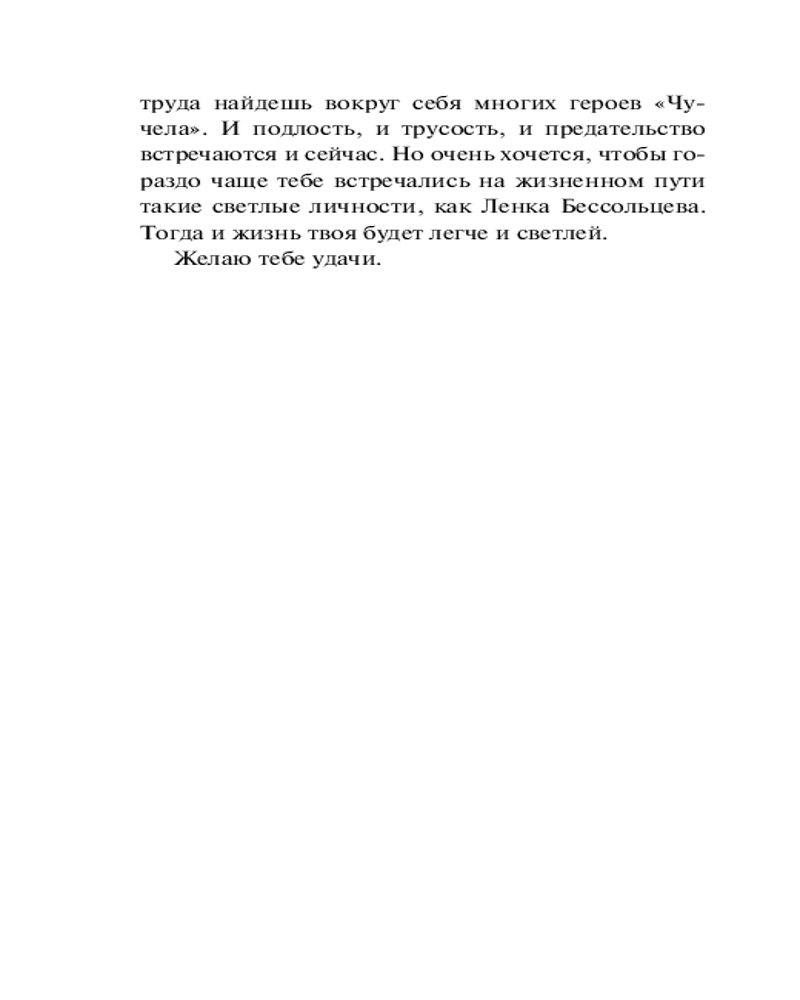 труда найдешь вокруг себя многих героев «Чучела». И подлость, и трусость, и предательство встречаются и сейчас. Но очень хочется, чтобы гораздо чаще тебе встречались на жизненном пути такие светлые личности, как Ленка Бессольцева. Тогда и жизнь твоя будет легче и светлей.

Желаю тебе удачи.